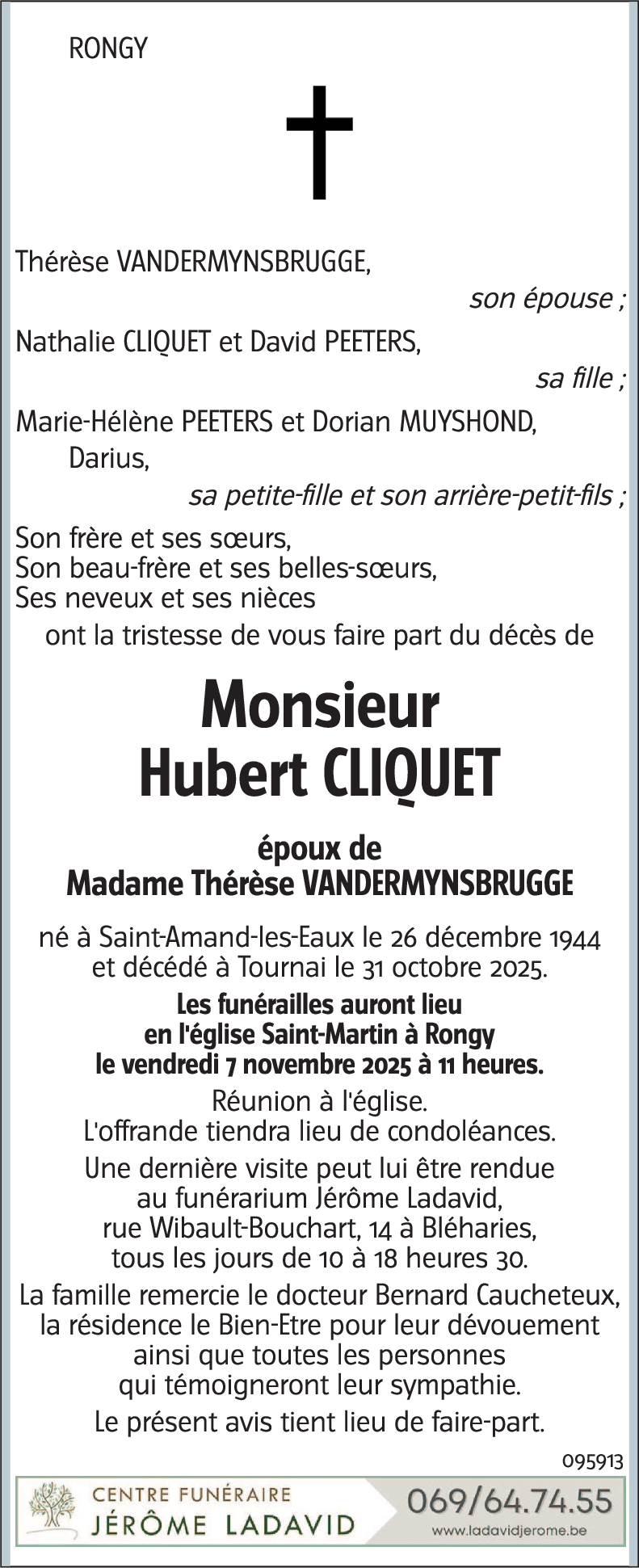 RONGY

Thérèse VANDERMYNSBRUGGE,
son épouse ;
Nathalie CLIQUET et David PEETERS,
sa fille ;
Marie-Hélène PEETERS et Dorian MUYSHOND,
Darius,
sa petite-fille et son arrière-petit-fils ;
Son frère et ses sœurs,
Son beau-frère et ses belles-sœurs,
Ses neveux et ses nièces
ont la tristesse de vous faire part du décès de

Monsieur
Hubert CLIQUET

époux de
Madame Thérèse VANDERMYNSBRUGGE

né à Saint-Amand-les-Eaux le 26 décembre 1944
et décédé à Tournai le 31 octobre 2025.
Les funérailles auront lieu
en l'église Saint-Martin à Rongy
le vendredi 7 novembre 2025 à 11 heures.
Réunion à l'église.
L'offrande tiendra lieu de condoléances.
Une dernière visite peut lui être rendue
au funérarium Jérôme Ladavid,
rue Wibault-Bouchart, 14 à Bléharies,
tous les jours de 10 à 18 heures 30.
La famille remercie le docteur Bernard Caucheteux,
la résidence le Bien-Etre pour leur dévouement
ainsi que toutes les personnes
qui témoigneront leur sympathie.
Le présent avis tient lieu de faire-part.

095913

CENTRE FUNÉRAIRE
JÉRÔME LADAVID
069/64.74.55
www.ladavidjerome.be